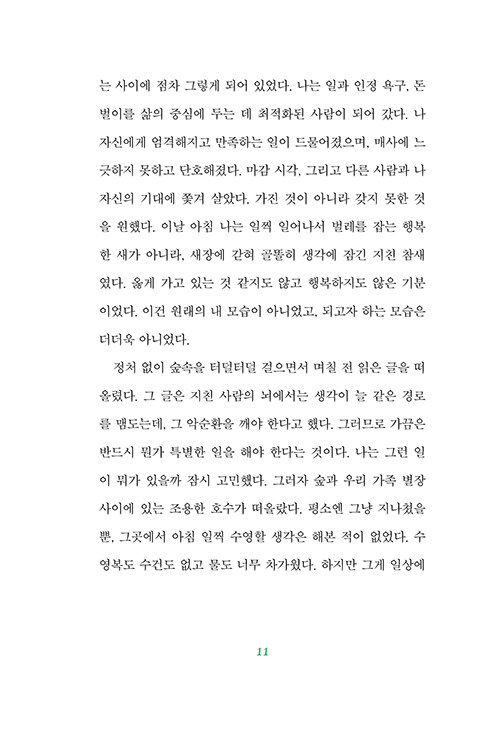 는 사이에 점차 그렇게 되어 있었다. 나는 일과 인정 욕구, 돈벌이를 삶의 중심에 두는 데 최적화된 사람이 되어 갔다. 나 자신에게 엄격해지고 만족하는 일이 드물어졌으며, 매사에 느긋하지 못하고 단호해졌다. 마감 시각, 그리고 다른 사람과 나 자신의 기대에 쫓겨 살았다. 가진 것이 아니라 갖지 못한 것을 원했다. 이날 아침 나는 일찍 일어나서 벌레를 잡는 행복한 새가 아니라, 새장에 갇혀 골똘히 생각에 잠긴 지친 참새였다. 옳게 가고 있는 것 같지도 않고 행복하지도 않은 기분이었다. 이건 원래의 내 모습이 아니었고, 되고자 하는 모습은 더더욱 아니었다.

정처 없이 숲속을 터덜터덜 걸으면서 며칠 전 읽은 글을 떠올렸다. 그 글은 지친 사람의 뇌에서는 생각이 늘 같은 경로를 맴도는데, 그 악순환을 깨야 한다고 했다. 그러므로 가끔은 반드시 뭔가 특별한 일을 해야 한다는 것이다. 나는 그런 일이 뭐가 있을까 잠시 고민했다. 그러자 숲과 우리 가족 별장 사이에 있는 조용한 호수가 떠올랐다. 평소엔 그냥 지나쳤을 뿐, 그곳에서 아침 일찍 수영할 생각은 해본 적이 없었다. 수영복도 수건도 없고 물도 너무 차가웠다. 하지만 그게 일상에

11